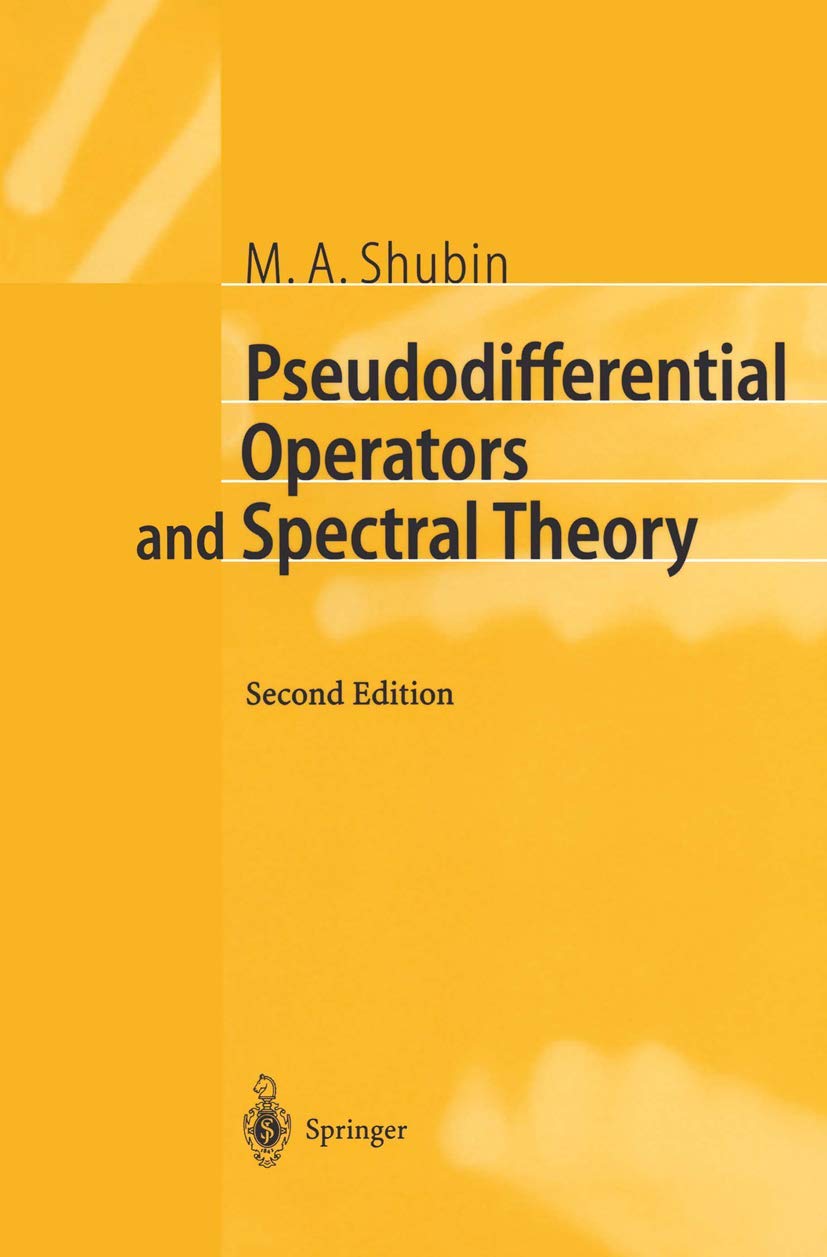 M. A. Shubin

Pseudodifferential Operators and Spectral Theory

Second Edition

Springer